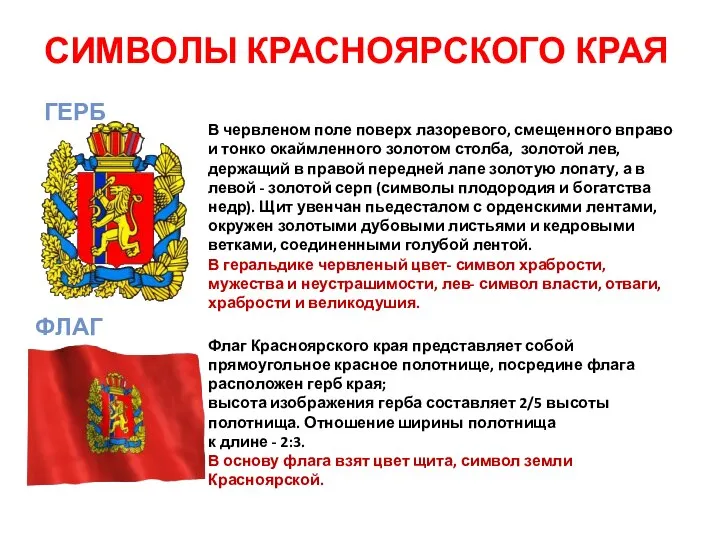 СИМВОЛЫ КРАСНОЯРСКОГО КРАЯ

ГЕРБ

В червленом поле поверх лазоревого, смещенного вправо и тонко окаймленного золотом столба, золотой лев, держащий в правой передней лапе золотую лопату, а в левой - золотой серп (символы плодородия и богатства недр). Щит увенчан пьедесталом с орденскими лентами, окружен золотыми дубовыми листьями и кедровыми ветками, соединенными голубой лентой.
В геральдике червленый цвет- символ храбрости, мужества и неустрашимости, лев- символ власти, отваги, храбрости и великодушия.

ФЛАГ

Флаг Красноярского края представляет собой прямоугольное красное полотнище, посредине флага расположен герб края;
высота изображения герба составляет 2/5 высоты полотнища. Отношение ширины полотнища к длине - 2:3.
В основу флага взят цвет щита, символ земли Красноярской.